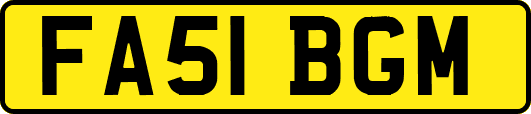 FA51 BGM